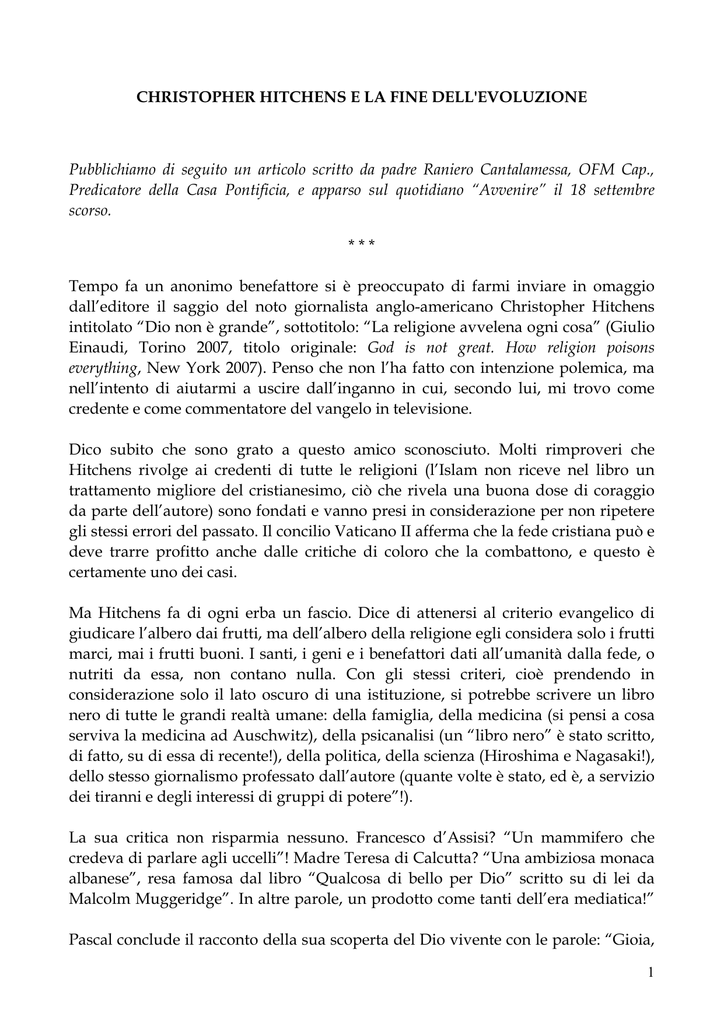 CHRISTOPHER HITCHENS E LA FINE DELL'EVOLUZIONE

Pubblichiamo di seguito un articolo scritto da padre Raniero Cantalamessa, OFM Cap., Predicatore della Casa Pontificia, e apparso sul quotidiano "Avvenire" il 18 settembre scorso.

* * *

Tempo fa un anonimo benefattore si è preoccupato di farmi inviare in omaggio dall'editore il saggio del noto giornalista anglo-americano Christopher Hitchens intitolato "Dio non è grande", sottotitolo: "La religione avvelena ogni cosa" (Giulio Einaudi, Torino 2007, titolo originale: God is not great. How religion poisons everything, New York 2007). Penso che non l'ha fatto con intenzione polemica, ma nell'intento di aiutarmi a uscire dall'inganno in cui, secondo lui, mi trovo come credente e come commentatore del vangelo in televisione.

Dico subito che sono grato a questo amico sconosciuto. Molti rimproveri che Hitchens rivolge ai credenti di tutte le religioni (l'Islam non riceve nel libro un trattamento migliore del cristianesimo, ciò che rivela una buona dose di coraggio da parte dell'autore) sono fondati e vanno presi in considerazione per non ripetere gli stessi errori del passato. Il concilio Vaticano II afferma che la fede cristiana può e deve trarre profitto anche dalle critiche di coloro che la combattono, e questo è certamente uno dei casi.

Ma Hitchens fa di ogni erba un fascio. Dice di attenersi al criterio evangelico di giudicare l'albero dai frutti, ma dell'albero della religione egli considera solo i frutti marci, mai i frutti buoni. I santi, i geni e i benefattori dati all'umanità dalla fede, o nutriti da essa, non contano nulla. Con gli stessi criteri, cioè prendendo in considerazione solo il lato oscuro di una istituzione, si potrebbe scrivere un libro nero di tutte le grandi realtà umane: della famiglia, della medicina (si pensi a cosa serviva la medicina ad Auschwitz), della psicanalisi (un "libro nero" è stato scritto, di fatto, su di essa di recente!), della politica, della scienza (Hiroshima e Nagasaki!), dello stesso giornalismo professato dall'autore (quante volte è stato, ed è, a servizio dei tiranni e degli interessi di gruppi di potere"!).

La sua critica non risparmia nessuno. Francesco d'Assisi? "Un mammifero che credeva di parlare agli uccelli"! Madre Teresa di Calcutta? "Una ambiziosa monaca albanese", resa famosa dal libro "Qualcosa di bello per Dio" scritto su di lei da Malcolm Muggeridge". In altre parole, un prodotto come tanti dell'era mediatica!"

Pascal conclude il racconto della sua scoperta del Dio vivente con le parole: "Gioia,

1